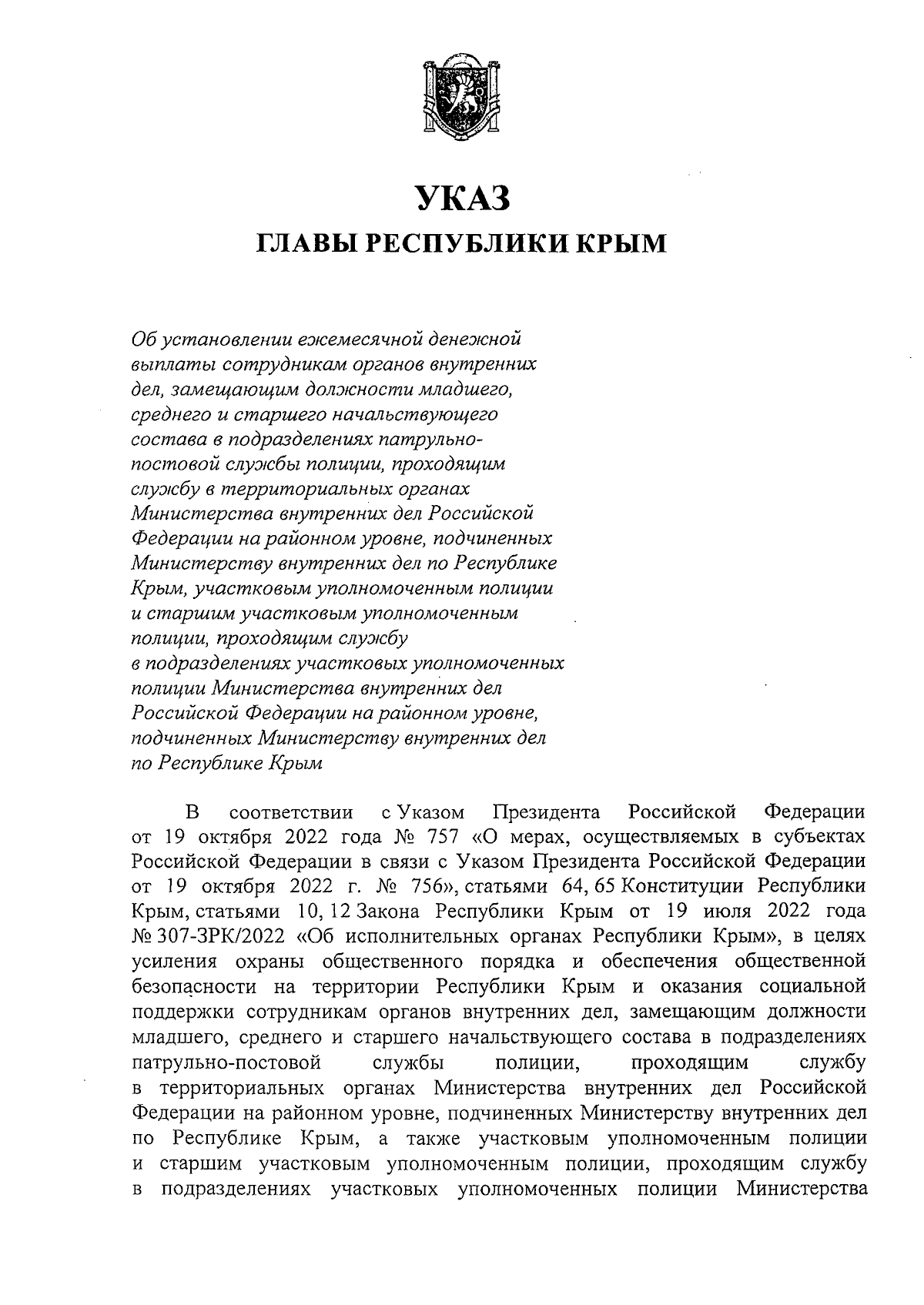 УКАЗ

ГЛАВЫ РЕСПУБЛИКИ КРЫМ

Об установлении ежемесячной денежной выплаты сотрудникам органов внутренних дел, замещающим должности младшего, среднего и старшего начальствующего состава в подразделениях патрульно-постовой службы полиции, проходящим службу в территориальных органах Министерства внутренних дел Российской Федерации на районном уровне, подчиненных Министерству внутренних дел по Республике Крым, участковым уполномоченным полиции и старшим участковым уполномоченным полиции, проходящим службу в подразделениях участковых уполномоченных полиции Министерства внутренних дел Российской Федерации на районном уровне, подчиненных Министерству внутренних дел по Республике Крым

В соответствии с Указом Президента Российской Федерации от 19 октября 2022 года № 757 «О мерах, осуществляемых в субъектах Российской Федерации в связи с Указом Президента Российской Федерации от 19 октября 2022 г. № 756», статьями 64, 65 Конституции Республики Крым, статьями 10, 12 Закона Республики Крым от 19 июля 2022 года № 307-ЗРК/2022 «Об исполнительных органах Республики Крым», в целях усиления охраны общественного порядка и обеспечения общественной безопасности на территории Республики Крым и оказания социальной поддержки сотрудникам органов внутренних дел, замещающим должности младшего, среднего и старшего начальствующего состава в подразделениях патрульно-постовой службы полиции, проходящим службу в территориальных органах Министерства внутренних дел Российской Федерации на районном уровне, подчиненных Министерству внутренних дел по Республике Крым, а также участковым уполномоченным полиции и старшим участковым уполномоченным полиции, проходящим службу в подразделениях участковых уполномоченных полиции Министерства